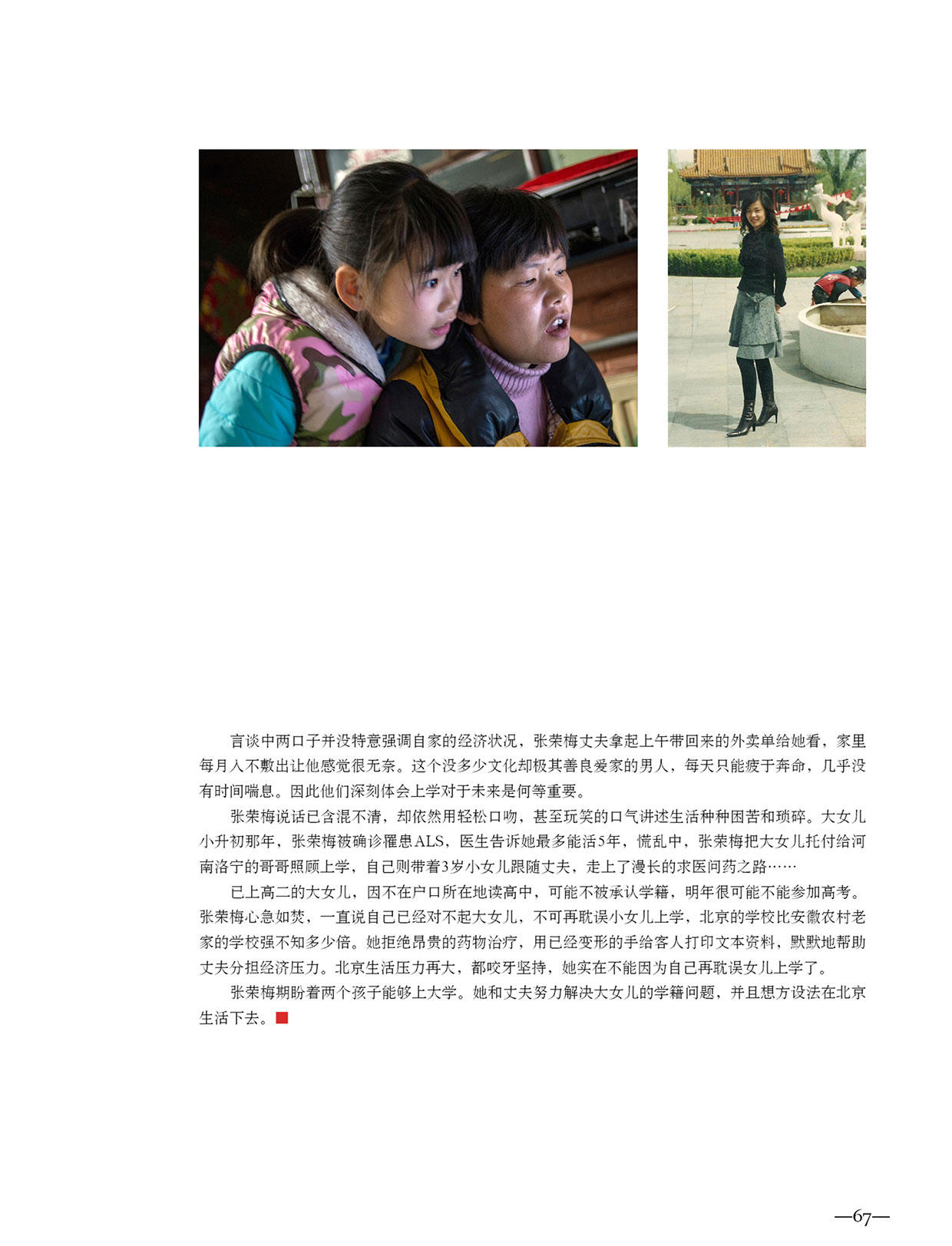 言谈中两口子并没特意强调自家的经济状况，张荣梅丈夫拿起上午带回来的外卖单给她看，家里每月入不敷出让他感觉很无奈。这个没多少文化却极其善良爱家的男人，每天只能疲于奔命，几乎没有时间喘息。因此他们深刻体会上学对于未来是何等重要。

张荣梅说话已含混不清，却依然用轻松口吻，甚至玩笑的口气讲述生活种种困苦和琐碎。大女儿小升初那年，张荣梅被确诊罹患ALS，医生告诉她最多能活5年，慌乱中，张荣梅把大女儿托付给河南洛宁的哥哥照顾上学，自己则带着3岁小女儿跟随丈夫，走上了漫长的求医问药之路……

已上高二的大女儿，因不在户口所在地读高中，可能不被承认学籍，明年很可能不能参加高考。张荣梅心急如焚，一直说自己已经对不起大女儿，不可再耽误小女儿上学，北京的学校比安徽农村老家的学校强不知多少倍。她拒绝昂贵的药物治疗，用已经变形的手给客人打印文本资料，默默地帮助丈夫分担经济压力。北京生活压力再大，都咬牙坚持，她实在不能因为自己再耽误女儿上学了。

张荣梅期盼着两个孩子能够上大学。她和丈夫努力解决大女儿的学籍问题，并且想方设法在北京生活下去。

—67—